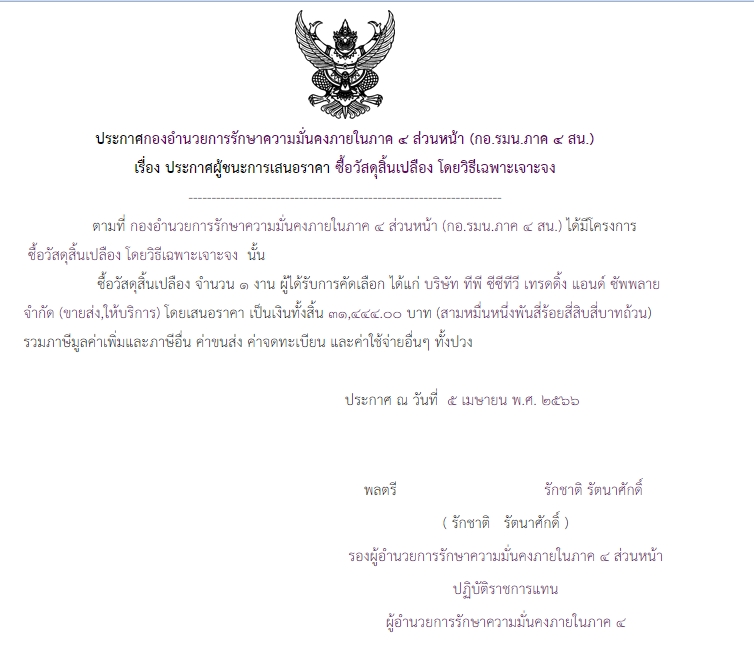 ประกาศกองอำนวยการรักษาความมั่นคงภายในภาค ๔ ส่วนหน้า (กอ.รมน.ภาค ๔ สน.)
เรื่อง ประกาศผู้ชนะการเสนอราคา ซื้อวัสดุสิ้นเปลือง โดยวิธีเฉพาะเจาะจง

--------------------------------------------------------------------

ตามที่ กองอำนวยการรักษาความมั่นคงภายในภาค ๔ ส่วนหน้า (กอ.รมน.ภาค ๔ สน.) ได้มีโครงการ ซื้อวัสดุสิ้นเปลือง โดยวิธีเฉพาะเจาะจง นั้น

ซื้อวัสดุสิ้นเปลือง จำนวน ๑ งาน ผู้ได้รับการคัดเลือก ได้แก่ บริษัท ทีพี ซีซีทีวี เทรดดิ้ง แอนด์ ซัพพลาย จำกัด (ขายส่ง,ให้บริการ) โดยเสนอราคา เป็นเงินทั้งสิ้น ๓๑,๔๔๔.๐๐ บาท (สามหมื่นหนึ่งพันสี่ร้อยสี่สิบสี่บาทถ้วน) รวมภาษีมูลค่าเพิ่มและภาษีอื่น ค่าขนส่ง ค่าจดทะเบียน และค่าใช้จ่ายอื่นๆ ทั้งปวง

ประกาศ ณ วันที่ ๕ เมษายน พ.ศ. ๒๕๖๖

พลตรี รักชาติ รัตนาศักดิ์
( รักชาติ รัตนาศักดิ์ )
รองผู้อำนวยการรักษาความมั่นคงภายในภาค ๔ ส่วนหน้า
ปฏิบัติราชการแทน
ผู้อำนวยการรักษาความมั่นคงภายในภาค ๔